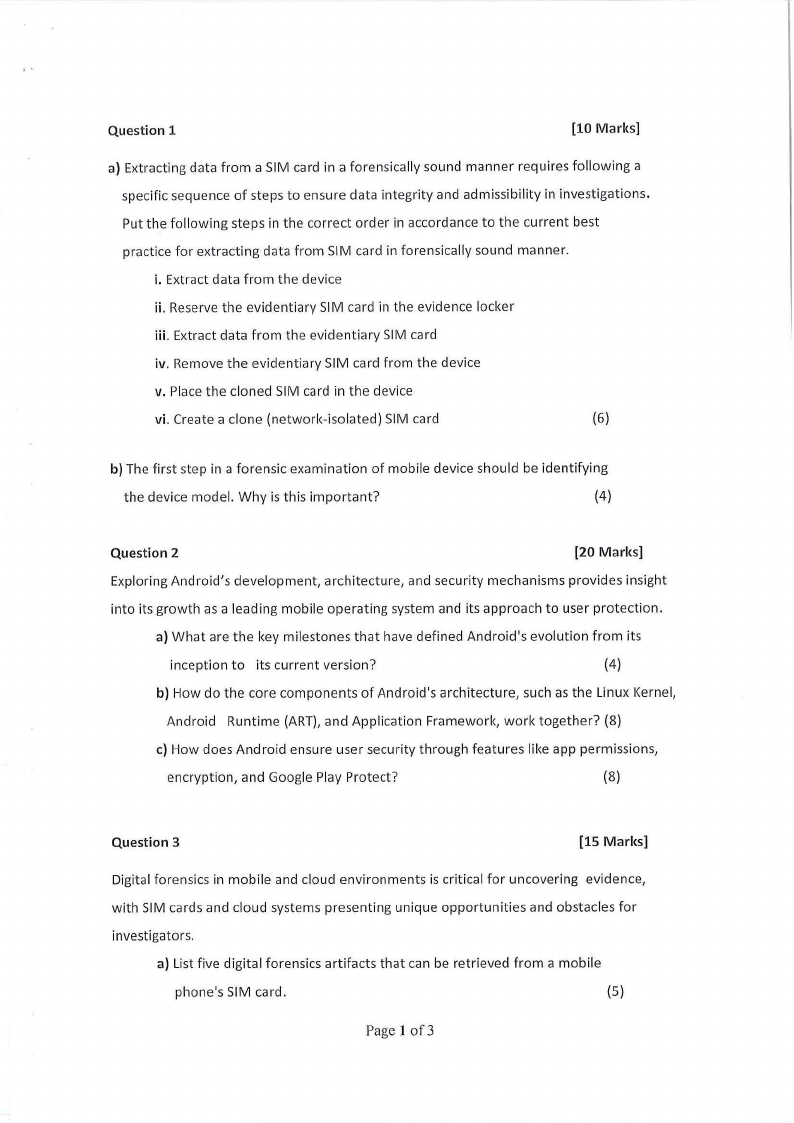 Question 1 [10 Marks]

a) Extracting data from a SIM card in a forensically sound manner requires following a specific sequence of steps to ensure data integrity and admissibility in investigations. Put the following steps in the correct order in accordance to the current best practice for extracting data from SIM card in forensically sound manner.

i. Extract data from the device

ii. Reserve the evidentiary SIM card in the evidence locker

iii. Extract data from the evidentiary SIM card

iv. Remove the evidentiary SIM card from the device

v. Place the cloned SIM card in the device

vi. Create a clone (network-isolated) SIM card (6)

b) The first step in a forensic examination of mobile device should be identifying the device model. Why is this important? (4)

Question 2 [20 Marks]

Exploring Android's development, architecture, and security mechanisms provides insight into its growth as a leading mobile operating system and its approach to user protection.

a) What are the key milestones that have defined Android's evolution from its inception to its current version? (4)

b) How do the core components of Android's architecture, such as the Linux Kernel, Android Runtime (ART), and Application Framework, work together? (8)

c) How does Android ensure user security through features like app permissions, encryption, and Google Play Protect? (8)

Question 3 [15 Marks]

Digital forensics in mobile and cloud environments is critical for uncovering evidence, with SIM cards and cloud systems presenting unique opportunities and obstacles for investigators.

a) List five digital forensics artifacts that can be retrieved from a mobile phone's SIM card. (5)

Page 1 of 3